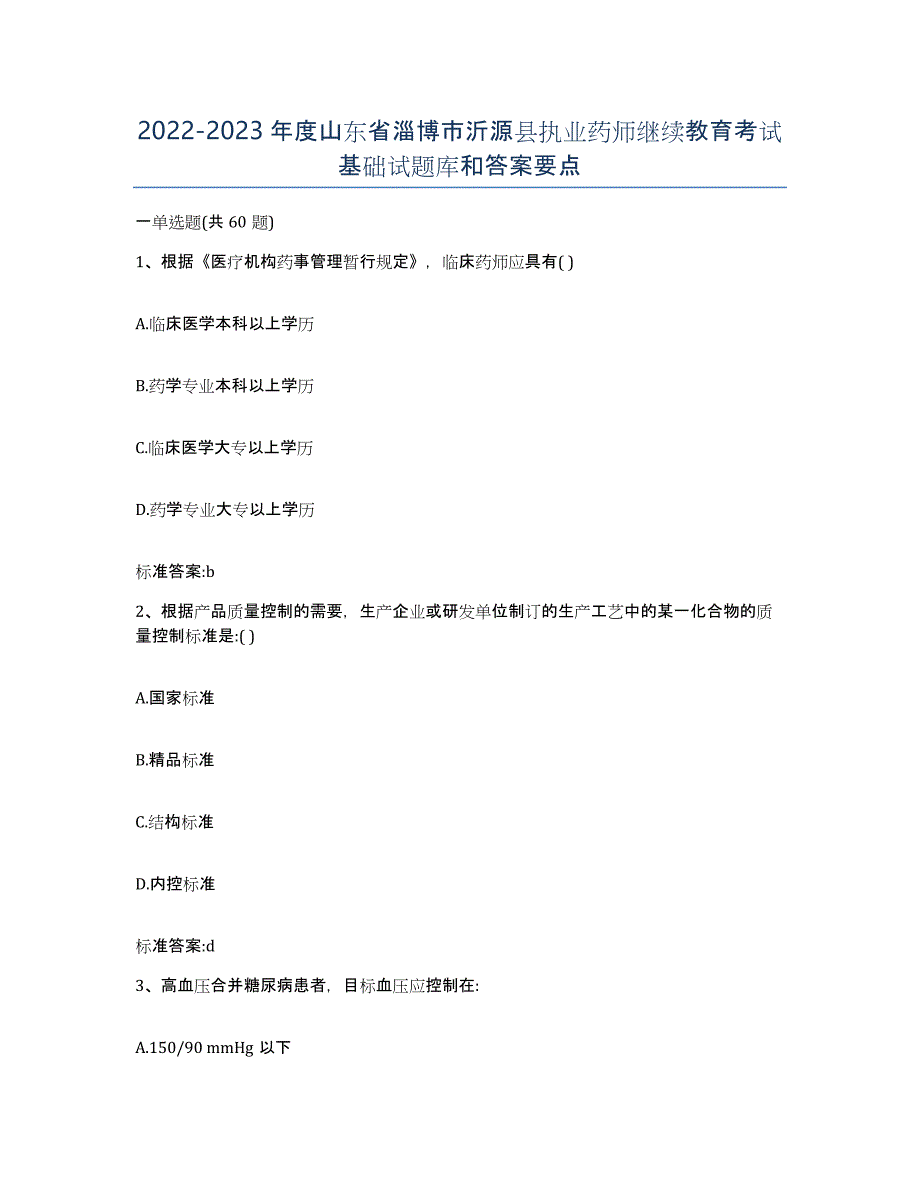 2022-2023年度山东省淄博市沂源县执业药师继续教育考试基础试题库和答案要点

一单选题(共60题)

1、根据《医疗机构药事管理暂行规定》，临床药师应具有( )

A.临床医学本科以上学历

B.药学专业本科以上学历

C.临床医学大专以上学历

D.药学专业大专以上学历

标准答案:b

2、根据产品质量控制的需要，生产企业或研发单位制订的生产工艺中的某一化合物的质量控制标准是:( )

A.国家标准

B.精品标准

C.结构标准

D.内控标准

标准答案:d

3、高血压合并糖尿病患者，目标血压应控制在:

A.150/90 mmHg 以下